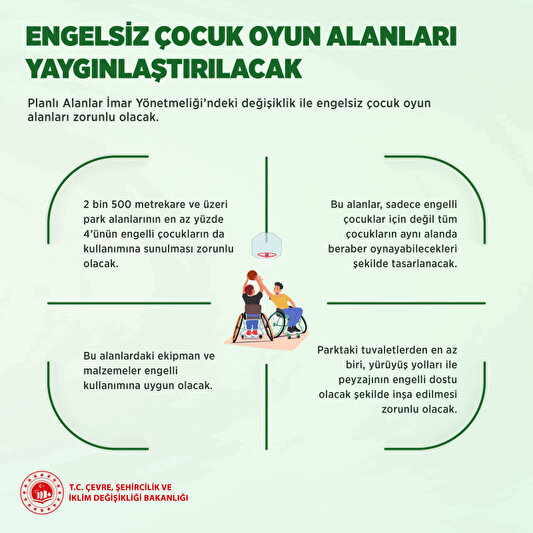 ENGELSİZ ÇOCUK OYUN ALANLARI YAYGINLAŞTIRILACAK

Planlı Alanlar İmar Yönetmeliği'ndeki değişiklik ile engelsiz çocuk oyun alanları zorunlu olacak.

2 bin 500 metrekare ve üzeri park alanlarının en az yüzde 4'ünün engelli çocukların da kullanımına sunulması zorunlu olacak.

Bu alanlar, sadece engelli çocuklar için değil tüm çocukların aynı alanda beraber oynayabilecekleri şekilde tasarlanacak.

Bu alanlardaki ekipman ve malzemeler engelli kullanımına uygun olacak.

Parktaki tuvaletlerden en az biri, yürüyüş yolları ile peyzajının engelli dostu olacak şekilde inşa edilmesi zorunlu olacak.

T.C. ÇEVRE, ŞEHİRCİLİK VE İKLİM DEĞİŞİKLİĞİ BAKANLIĞI